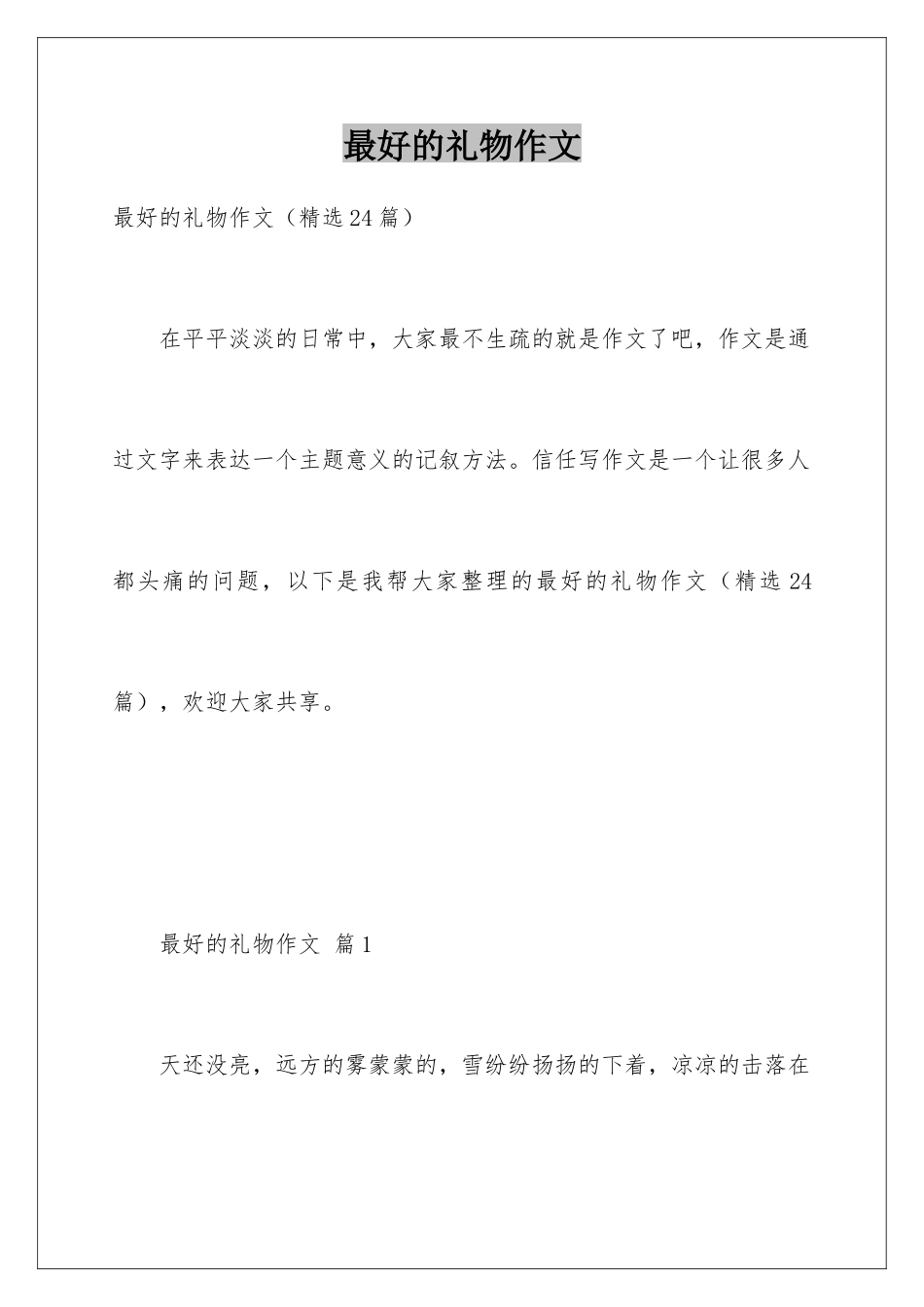 最好的礼物作文

最好的礼物作文（精选24篇）

在平平淡淡的日常中，大家最不生疏的就是作文了吧，作文是通过文字来表达一个主题意义的记叙方法。信任写作文是一个让很多人都头痛的问题，以下是我帮大家整理的最好的礼物作文（精选24篇），欢迎大家共享。

最好的礼物作文 篇1

天还没亮，远方的雾蒙蒙的，雪纷纷扬扬的下着，凉凉的击落在